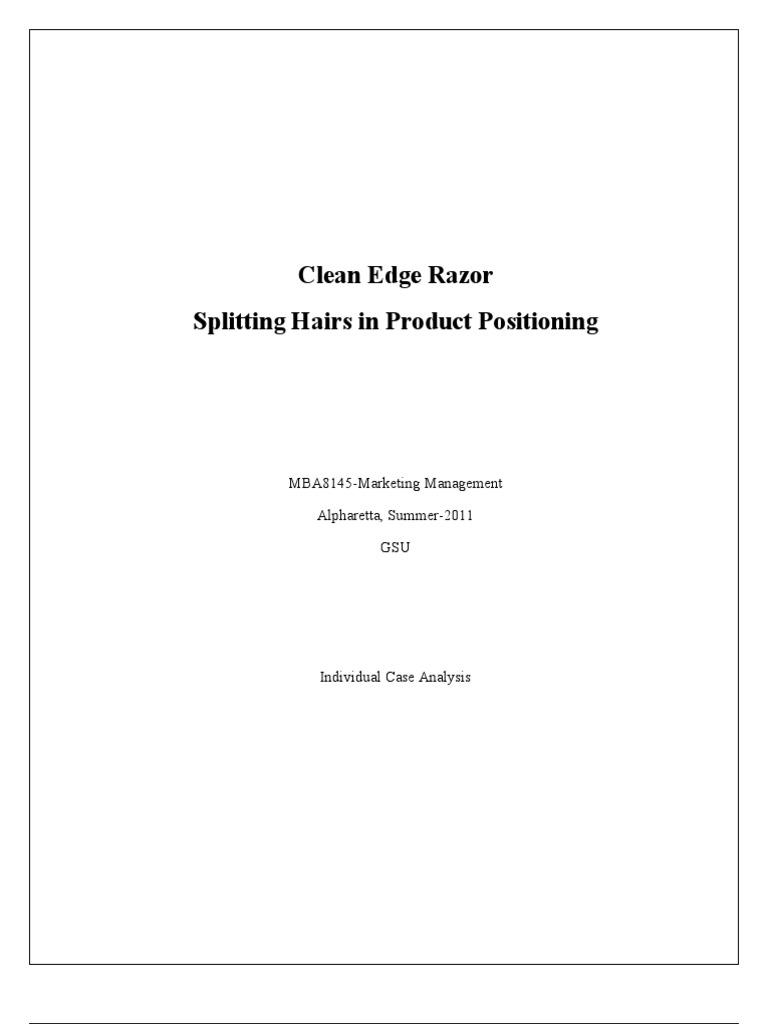 Clean Edge Razor

Splitting Hairs in Product Positioning

MBA8145-Marketing Management

Alpharetta, Summer-2011

GSU

Individual Case Analysis